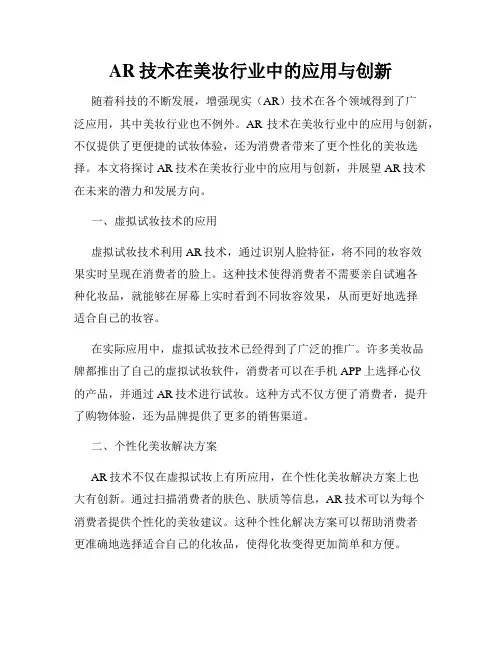 AR 技术在美妆行业中的应用与创新

随着科技的不断发展，增强现实（AR）技术在各个领域得到了广泛应用，其中美妆行业也不例外。AR 技术在美妆行业中的应用与创新，不仅提供了更便捷的试妆体验，还为消费者带来了更个性化的美妆选择。本文将探讨 AR 技术在美妆行业中的应用与创新，并展望 AR 技术在未来的潜力和发展方向。

一、虚拟试妆技术的应用

虚拟试妆技术利用 AR 技术，通过识别人脸特征，将不同的妆容效果实时呈现在消费者的脸上。这种技术使得消费者不需要亲自试遍各种化妆品，就能够在屏幕上实时看到不同妆容效果，从而更好地选择适合自己的妆容。

在实际应用中，虚拟试妆技术已经得到了广泛的推广。许多美妆品牌都推出了自己的虚拟试妆软件，消费者可以在手机 APP 上选择心仪的产品，并通过 AR 技术进行试妆。这种方式不仅方便了消费者，提升了购物体验，还为品牌提供了更多的销售渠道。

二、个性化美妆解决方案

AR 技术不仅在虚拟试妆上有所应用，在个性化美妆解决方案上也大有创新。通过扫描消费者的肤色、肤质等信息，AR 技术可以为每个消费者提供个性化的美妆建议。这种个性化解决方案可以帮助消费者更准确地选择适合自己的化妆品，使得化妆变得更加简单和方便。